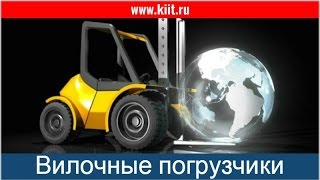 www.kiit.ru

Вилочные погрузчики